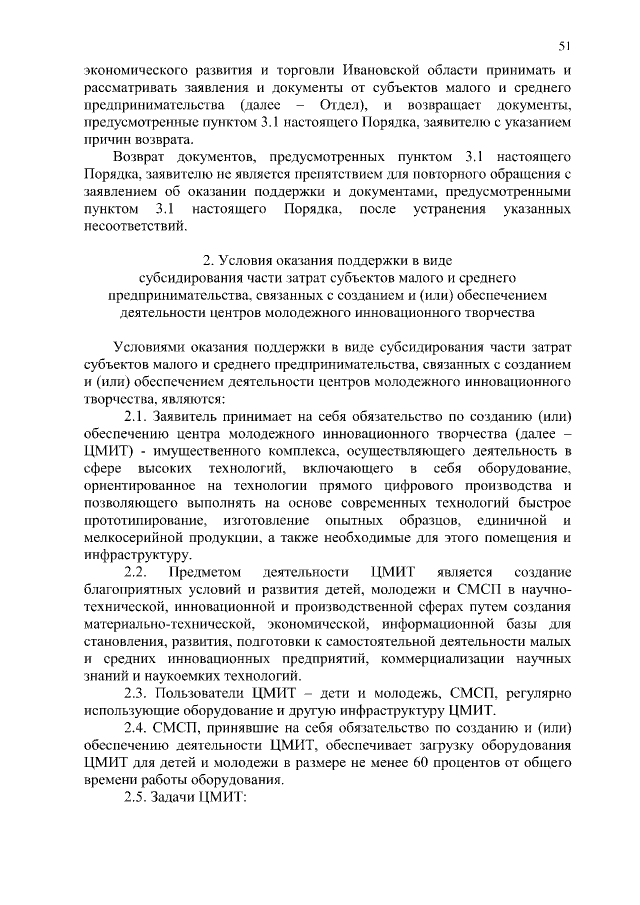 51

экономического развития и торговли Ивановской области принимать и рассматривать заявления и документы от субъектов малого и среднего предпринимательства (далее – Отдел), и возвращает документы, предусмотренные пунктом 3.1 настоящего Порядка, заявителю с указанием причин возврата.

Возврат документов, предусмотренных пунктом 3.1 настоящего Порядка, заявителю не является препятствием для повторного обращения с заявлением об оказании поддержки и документами, предусмотренными пунктом 3.1 настоящего Порядка, после устранения указанных несоответствий.

2. Условия оказания поддержки в виде субсидирования части затрат субъектов малого и среднего предпринимательства, связанных с созданием и (или) обеспечением деятельности центров молодежного инновационного творчества

Условиями оказания поддержки в виде субсидирования части затрат субъектов малого и среднего предпринимательства, связанных с созданием и (или) обеспечением деятельности центров молодежного инновационного творчества, являются:

2.1. Заявитель принимает на себя обязательство по созданию (или) обеспечению центра молодежного инновационного творчества (далее – ЦМИТ) - имущественного комплекса, осуществляющего деятельность в сфере высоких технологий, включающего в себя оборудование, ориентированное на технологии прямого цифрового производства и позволяющего выполнять на основе современных технологий быстрое прототипирование, изготовление опытных образцов, единичной и мелкосерийной продукции, а также необходимые для этого помещения и инфраструктуру.

2.2. Предметом деятельности ЦМИТ является создание благоприятных условий и развития детей, молодежи и СМСП в научно-технической, инновационной и производственной сферах путем создания материально-технической, экономической, информационной базы для становления, развития, подготовки к самостоятельной деятельности малых и средних инновационных предприятий, коммерциализации научных знаний и наукоемких технологий.

2.3. Пользователи ЦМИТ – дети и молодежь, СМСП, регулярно использующие оборудование и другую инфраструктуру ЦМИТ.

2.4. СМСП, принявшие на себя обязательство по созданию и (или) обеспечению деятельности ЦМИТ, обеспечивает загрузку оборудования ЦМИТ для детей и молодежи в размере не менее 60 процентов от общего времени работы оборудования.

2.5. Задачи ЦМИТ: